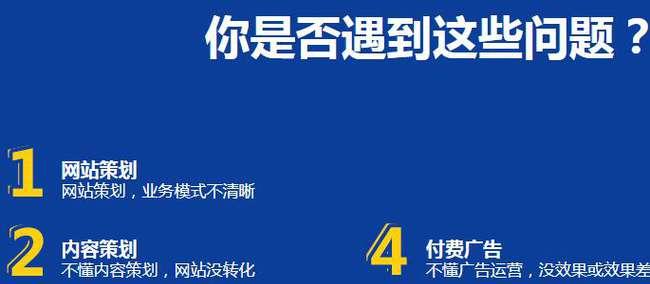 你是否遇到这些问题？

1
网站策划
网站策划，业务模式不清晰

2
内容策划
不懂内容策划，网站没转化

4
付费广告
不懂广告运营，没效果或效果差